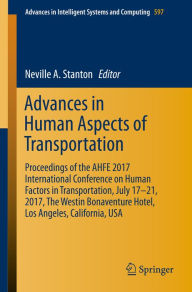 Advances in Intelligent Systems and Computing 597

Neville A. Stanton Editor

Advances in Human Aspects of Transportation

Proceedings of the AHFE 2017 International Conference on Human Factors in Transportation, July 17–21, 2017, The Westin Bonaventure Hotel, Los Angeles, California, USA

Springer